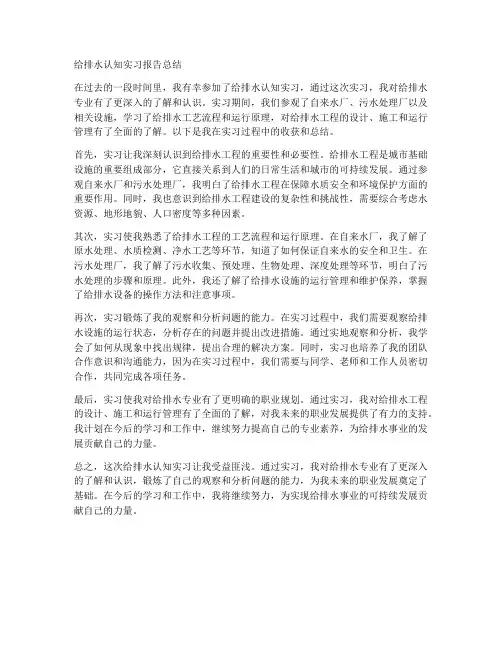 给排水认知实习报告总结

在过去的一段时间里，我有幸参加了给排水认知实习，通过这次实习，我对给排水专业有了更深入的了解和认识。实习期间，我们参观了自来水厂、污水处理厂以及相关设施，学习了给排水工艺流程和运行原理，对给排水工程的设计、施工和运行管理有了全面的了解。以下是我在实习过程中的收获和总结。

首先，实习让我深刻认识到给排水工程的重要性和必要性。给排水工程是城市基础设施的重要组成部分，它直接关系到人们的日常生活和城市的可持续发展。通过参观自来水厂和污水处理厂，我明白了给排水工程在保障水质安全和环境保护方面的重要作用。同时，我也意识到给排水工程建设的复杂性和挑战性，需要综合考虑水资源、地形地貌、人口密度等多种因素。

其次，实习使我熟悉了给排水工程的工艺流程和运行原理。在自来水厂，我了解了原水处理、水质检测、净水工艺等环节，知道了如何保证自来水的安全和卫生。在污水处理厂，我了解了污水收集、预处理、生物处理、深度处理等环节，明白了污水处理的步骤和原理。此外，我还了解了给排水设施的运行管理和维护保养，掌握了给排水设备的操作方法和注意事项。

再次，实习锻炼了我的观察和分析问题的能力。在实习过程中，我们需要观察给排水设施的运行状态，分析存在的问题并提出改进措施。通过实地观察和分析，我学会了如何从现象中找出规律，提出合理的解决方案。同时，实习也培养了我的团队合作意识和沟通能力，因为在实习过程中，我们需要与同学、老师和工作人员密切合作，共同完成各项任务。

最后，实习使我对给排水专业有了更明确的职业规划。通过实习，我对给排水工程的设计、施工和运行管理有了全面的了解，对我未来的职业发展提供了有力的支持。我计划在今后的学习和工作中，继续努力提高自己的专业素养，为给排水事业的发展贡献自己的力量。

总之，这次给排水认知实习让我受益匪浅。通过实习，我对给排水专业有了更深入的了解和认识，锻炼了自己的观察和分析问题的能力，为我未来的职业发展奠定了基础。在今后的学习和工作中，我将继续努力，为实现给排水事业的可持续发展贡献自己的力量。